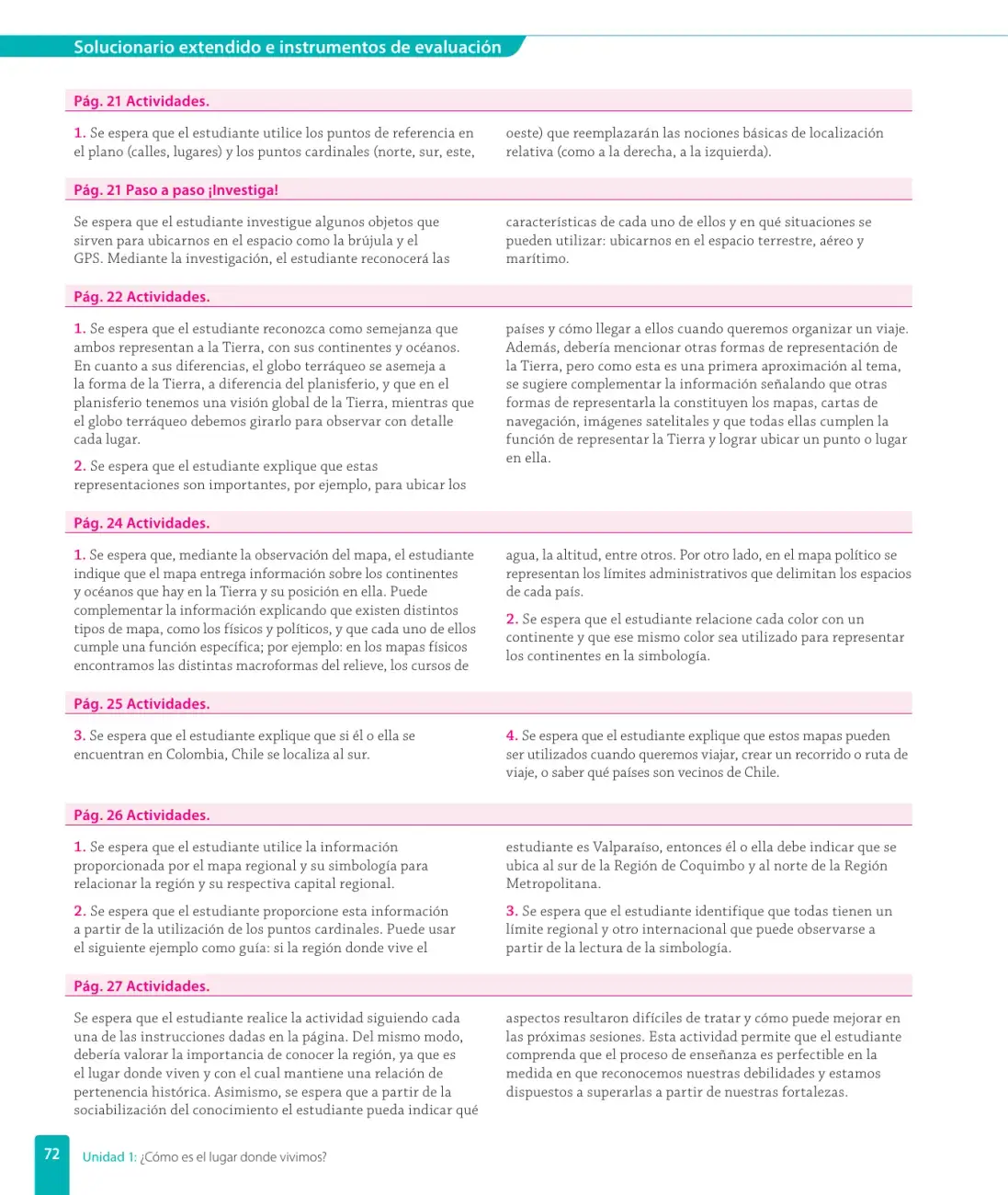 Solucionario extendido e instrumentos de evaluación

Pág. 21 Actividades.

1. Se espera que el estudiante utilice los puntos de referencia en el plano (calles, lugares) y los puntos cardinales (norte, sur, este, oeste) que reemplazarán las nociones básicas de localización relativa (como a la derecha, a la izquierda).

Pág. 21 Paso a paso ¡Investiga!

Se espera que el estudiante investigue algunos objetos que sirven para ubicarnos en el espacio como la brújula y el GPS. Mediante la investigación, el estudiante reconocerá las características de cada uno de ellos y en qué situaciones se pueden utilizar: ubicarnos en el espacio terrestre, aéreo y marítimo.

Pág. 22 Actividades.

1. Se espera que el estudiante reconozca como semejanza que ambos representan a la Tierra, con sus continentes y océanos. En cuanto a sus diferencias, el globo terráqueo se asemeja a la forma de la Tierra, a diferencia del planisferio, y que en el planisferio tenemos una visión global de la Tierra, mientras que el globo terráqueo debemos girarlo para observar con detalle cada lugar.

2. Se espera que el estudiante explique que estas representaciones son importantes, por ejemplo, para ubicar los países y cómo llegar a ellos cuando queremos organizar un viaje. Además, debería mencionar otras formas de representación de la Tierra, pero como esta es una primera aproximación al tema, se sugiere complementar la información señalando que otras formas de representarla la constituyen los mapas, cartas de navegación, imágenes satelitales y que todas ellas cumplen la función de representar la Tierra y lograr ubicar un punto o lugar en ella.

Pág. 24 Actividades.

1. Se espera que, mediante la observación del mapa, el estudiante indique que el mapa entrega información sobre los continentes y océanos que hay en la Tierra y su posición en ella. Puede complementar la información explicando que existen distintos tipos de mapa, como los físicos y políticos, y que cada uno de ellos cumple una función específica; por ejemplo: en los mapas físicos encontramos las distintas macroformas del relieve, los cursos de agua, la altitud, entre otros. Por otro lado, en el mapa político se representan los límites administrativos que delimitan los espacios de cada país.

2. Se espera que el estudiante relacione cada color con un continente y que ese mismo color sea utilizado para representar los continentes en la simbología.

Pág. 25 Actividades.

3. Se espera que el estudiante explique que si él o ella se encuentran en Colombia, Chile se localiza al sur.

4. Se espera que el estudiante explique que estos mapas pueden ser utilizados cuando queremos viajar, crear un recorrido o ruta de viaje, o saber qué países son vecinos de Chile.

Pág. 26 Actividades.

1. Se espera que el estudiante utilice la información proporcionada por el mapa regional y su simbología para relacionar la región y su respectiva capital regional.

2. Se espera que el estudiante proporcione esta información a partir de la utilización de los puntos cardinales. Puede usar el siguiente ejemplo como guía: si la región donde vive el estudiante es Valparaíso, entonces él o ella debe indicar que se ubica al sur de la Región de Coquimbo y al norte de la Región Metropolitana.

3. Se espera que el estudiante identifique que todas tienen un límite regional y otro internacional que puede observarse a partir de la lectura de la simbología.

Pág. 27 Actividades.

Se espera que el estudiante realice la actividad siguiendo cada una de las instrucciones dadas en la página. Del mismo modo, debería valorar la importancia de conocer la región, ya que es el lugar donde viven y con el cual mantiene una relación de pertenencia histórica. Asimismo, se espera que a partir de la sociabilización del conocimiento el estudiante pueda indicar qué aspectos resultaron difíciles de tratar y cómo puede mejorar en las próximas sesiones. Esta actividad permite que el estudiante comprenda que el proceso de enseñanza es perfectible en la medida en que reconocemos nuestras debilidades y estamos dispuestos a superarlas a partir de nuestras fortalezas.

72 Unidad 1: ¿Cómo es el lugar donde vivimos?